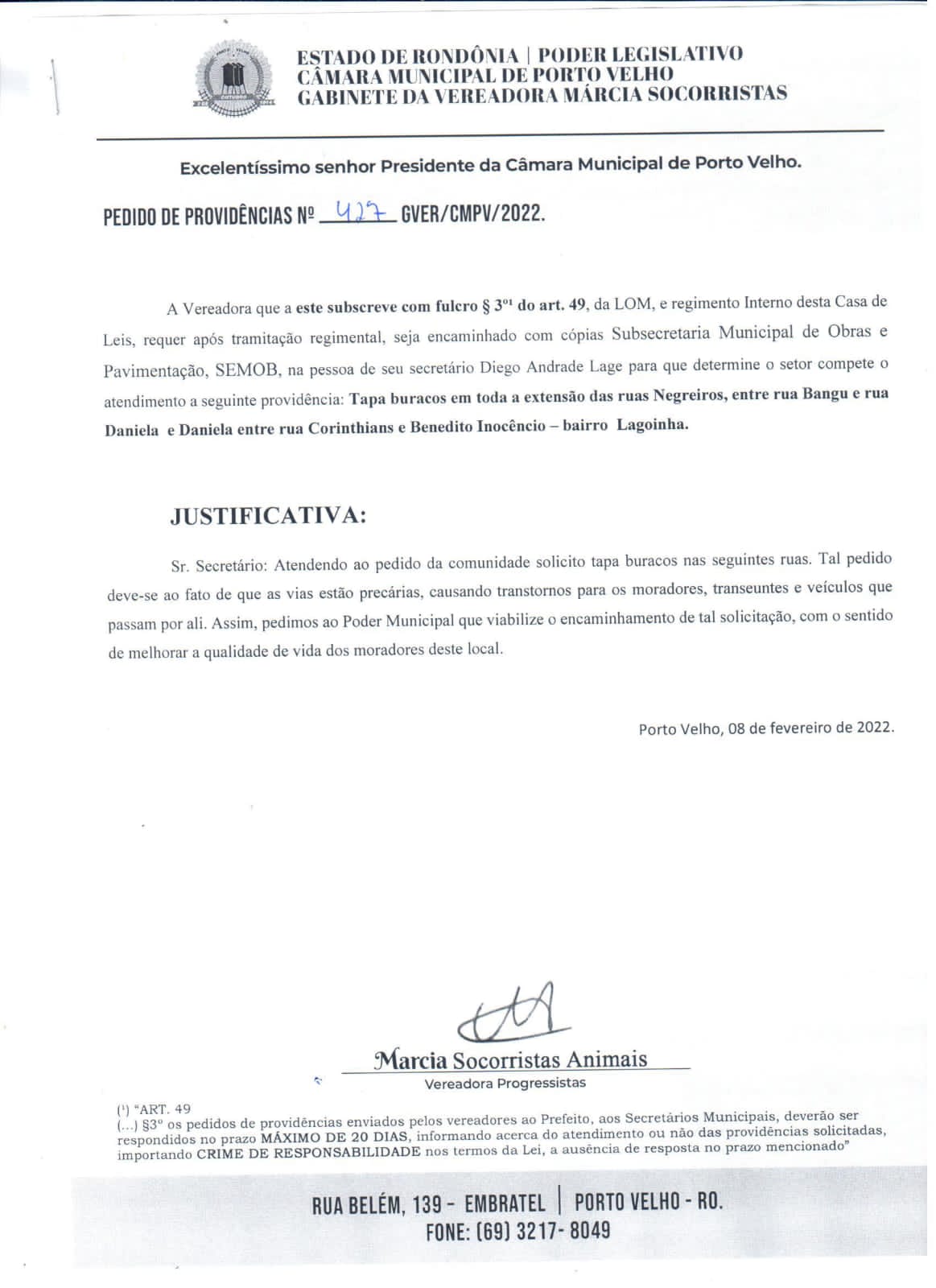 ESTADO DE RONDÔNIA | PODER LEGISLATIVO
CÂMARA MUNICIPAL DE PORTO VELHO
GABINETE DA VEREADORA MÁRCIA SOCORRISTAS

Excelentíssimo senhor Presidente da Câmara Municipal de Porto Velho.

PEDIDO DE PROVIDÊNCIAS Nº 427 GVER/CMPV/2022.

A Vereadora que a este subscreve com fulcro § 3º¹ do art. 49, da LOM, e regimento Interno desta Casa de Leis, requer após tramitação regimental, seja encaminhado com cópias Subsecretaria Municipal de Obras e Pavimentação, SEMOB, na pessoa de seu secretário Diego Andrade Lage para que determine o setor compete o atendimento a seguinte providência: Tapa buracos em toda a extensão das ruas Negreiros, entre rua Bangu e rua Daniela e Daniela entre rua Corinthians e Benedito Inocêncio – bairro Lagoinha.

JUSTIFICATIVA:

Sr. Secretário: Atendendo ao pedido da comunidade solicito tapa buracos nas seguintes ruas. Tal pedido deve-se ao fato de que as vias estão precárias, causando transtornos para os moradores, transeuntes e veículos que passam por ali. Assim, pedimos ao Poder Municipal que viabilize o encaminhamento de tal solicitação, com o sentido de melhorar a qualidade de vida dos moradores deste local.

Porto Velho, 08 de fevereiro de 2022.

Marcia Socorristas Animais
Vereadora Progressistas

(¹) "ART. 49
(...) §3º os pedidos de providências enviados pelos vereadores ao Prefeito, aos Secretários Municipais, deverão ser respondidos no prazo MÁXIMO DE 20 DIAS, informando acerca do atendimento ou não das providências solicitadas, importando CRIME DE RESPONSABILIDADE nos termos da Lei, a ausência de resposta no prazo mencionado"

RUA BELÉM, 139 - EMBRATEL | PORTO VELHO - RO.
FONE: (69) 3217- 8049